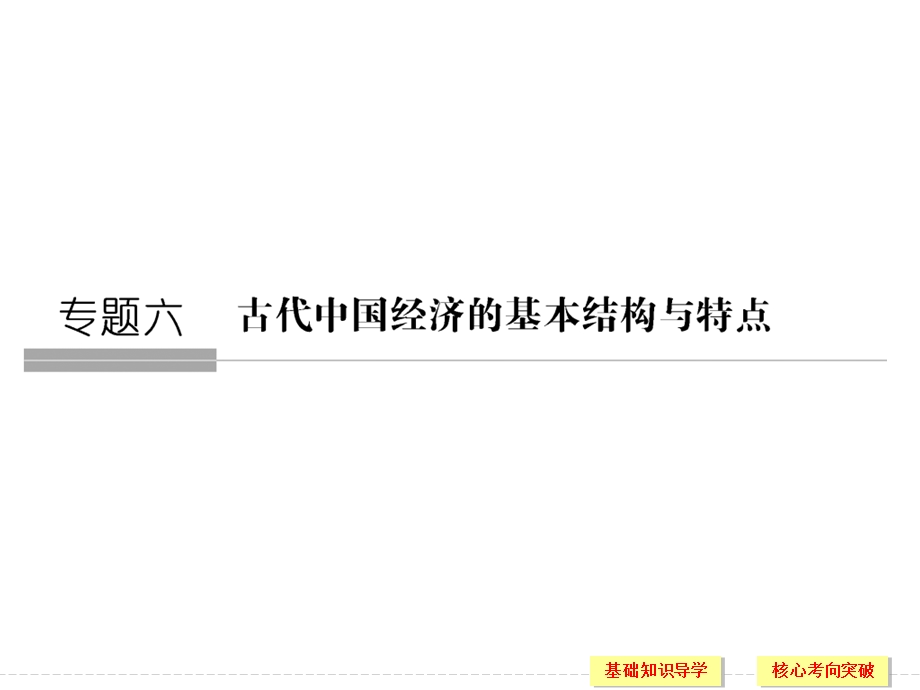 专题六　古代中国经济的基本结构与特点

基础知识导学

核心考向突破